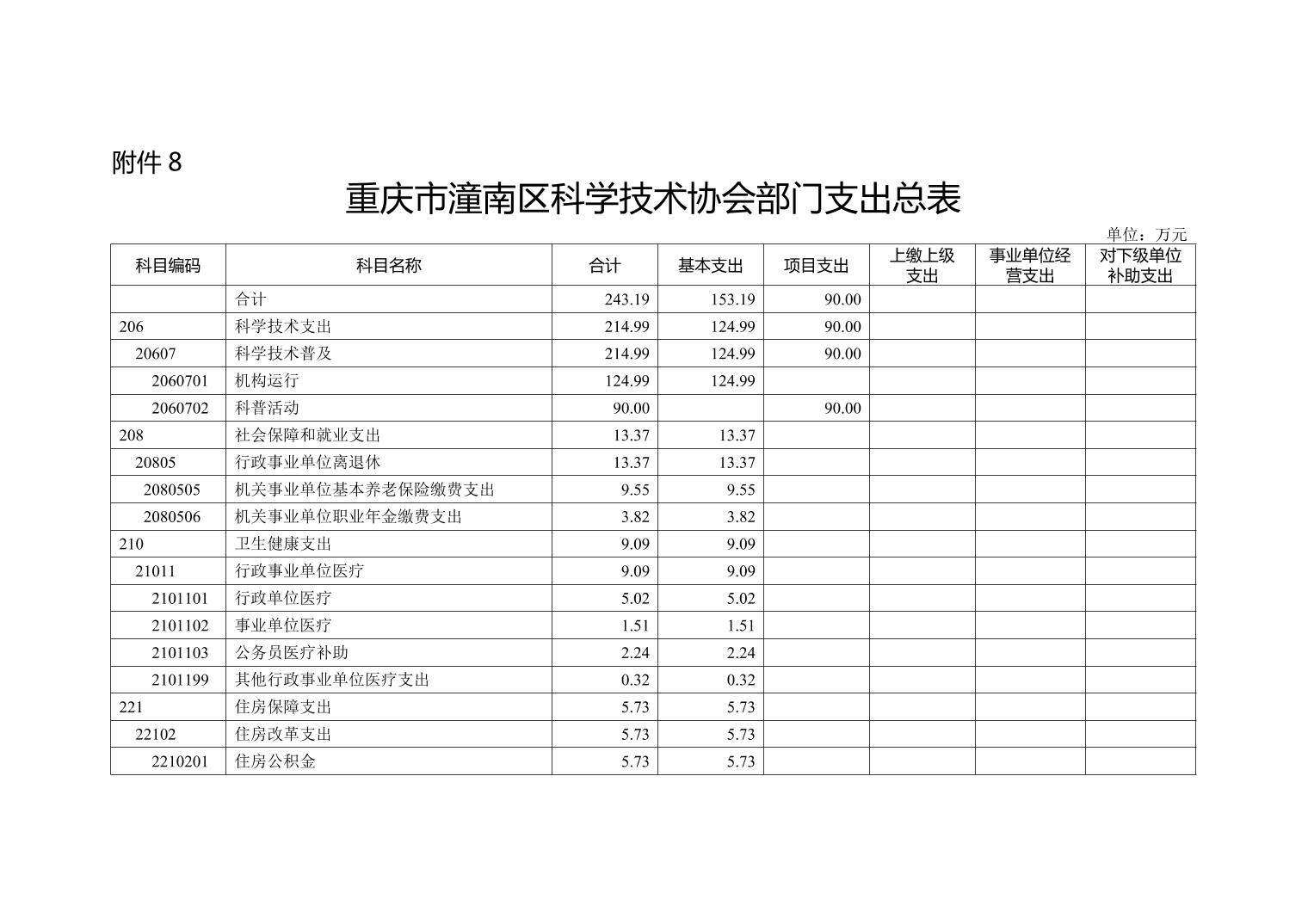 附件 8

重庆市潼南区科学技术协会部门支出总表

单位：万元

| 科目编码 | 科目名称 | 合计 | 基本支出 | 项目支出 | 上缴上级支出 | 事业单位经营支出 | 对下级单位补助支出 |
|---|---|---|---|---|---|---|---|
|  | 合计 | 243.19 | 153.19 | 90.00 |  |  |  |
| 206 | 科学技术支出 | 214.99 | 124.99 | 90.00 |  |  |  |
| 20607 | 科学技术普及 | 214.99 | 124.99 | 90.00 |  |  |  |
| 2060701 | 机构运行 | 124.99 | 124.99 |  |  |  |  |
| 2060702 | 科普活动 | 90.00 |  | 90.00 |  |  |  |
| 208 | 社会保障和就业支出 | 13.37 | 13.37 |  |  |  |  |
| 20805 | 行政事业单位离退休 | 13.37 | 13.37 |  |  |  |  |
| 2080505 | 机关事业单位基本养老保险缴费支出 | 9.55 | 9.55 |  |  |  |  |
| 2080506 | 机关事业单位职业年金缴费支出 | 3.82 | 3.82 |  |  |  |  |
| 210 | 卫生健康支出 | 9.09 | 9.09 |  |  |  |  |
| 21011 | 行政事业单位医疗 | 9.09 | 9.09 |  |  |  |  |
| 2101101 | 行政单位医疗 | 5.02 | 5.02 |  |  |  |  |
| 2101102 | 事业单位医疗 | 1.51 | 1.51 |  |  |  |  |
| 2101103 | 公务员医疗补助 | 2.24 | 2.24 |  |  |  |  |
| 2101199 | 其他行政事业单位医疗支出 | 0.32 | 0.32 |  |  |  |  |
| 221 | 住房保障支出 | 5.73 | 5.73 |  |  |  |  |
| 22102 | 住房改革支出 | 5.73 | 5.73 |  |  |  |  |
| 2210201 | 住房公积金 | 5.73 | 5.73 |  |  |  |  |